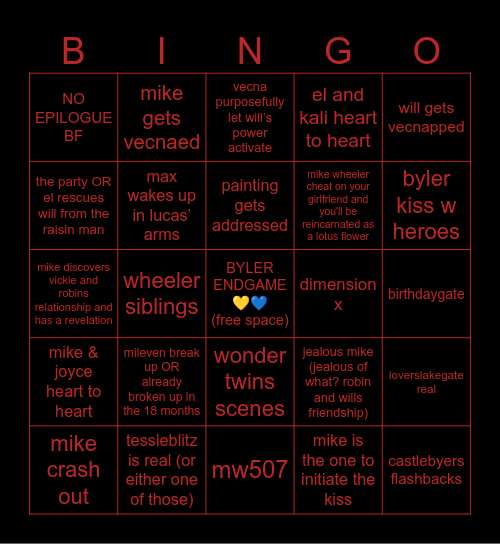 | B | I | N | G | O |
|---|---|---|---|---|
| NO EPILOGUE BF | mike gets vecnaed | vecna purposefully let will's power activate | el and kali heart to heart | will gets vecnapped |
| the party OR el rescues will from the raisin man | max wakes up in lucas' arms | painting gets addressed | mike wheeler cheat on your girlfriend and you'll be reincarnated as a lotus flower | byler kiss w heroes |
| mike discovers vickie and robins relationship and has a revelation | wheeler siblings | BYLER ENDGAME 💛💙 (free space) | dimension x | birthdaygate |
| mike & joyce heart to heart | mileven break up OR already broken up in the 18 months | wonder twins scenes | jealous mike (jealous of what? robin and wills friendship) | loverslakegate real |
| mike crash out | tessleblitz is real (or either one of those) | mw507 | mike is the one to initiate the kiss | castlebyers flashbacks |